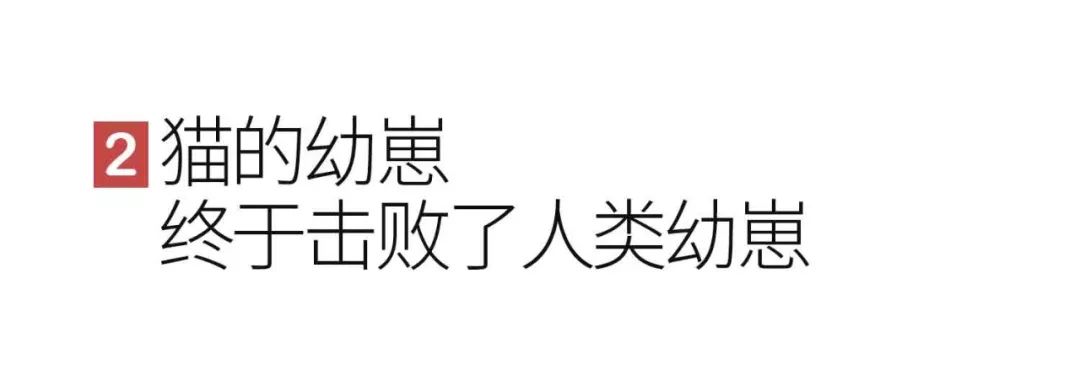 2 猫的幼崽
终于击败了人类幼崽